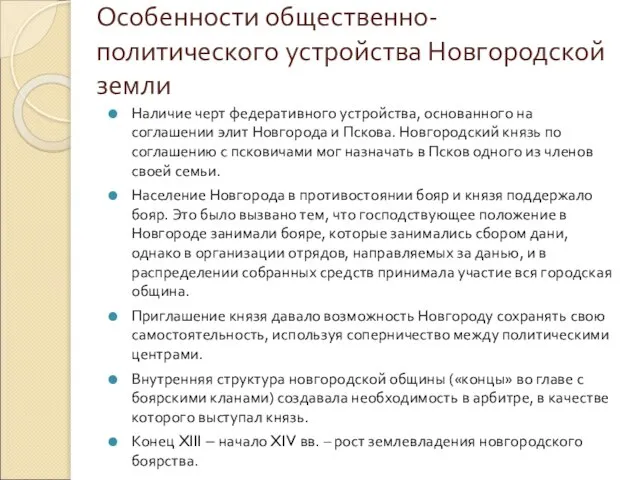 Особенности общественно-политического устройства Новгородской земли

Наличие черт федеративного устройства, основанного на соглашении элит Новгорода и Пскова. Новгородский князь по соглашению с псковичами мог назначать в Псков одного из членов своей семьи.

Население Новгорода в противостоянии бояр и князя поддержало бояр. Это было вызвано тем, что господствующее положение в Новгороде занимали бояре, которые занимались сбором дани, однако в организации отрядов, направляемых за данью, и в распределении собранных средств принимала участие вся городская община.

Приглашение князя давало возможность Новгороду сохранять свою самостоятельность, используя соперничество между политическими центрами.

Внутренняя структура новгородской общины («концы» во главе с боярскими кланами) создавала необходимость в арбитре, в качестве которого выступал князь.

Конец XIII – начало XIV вв. – рост землевладения новгородского боярства.